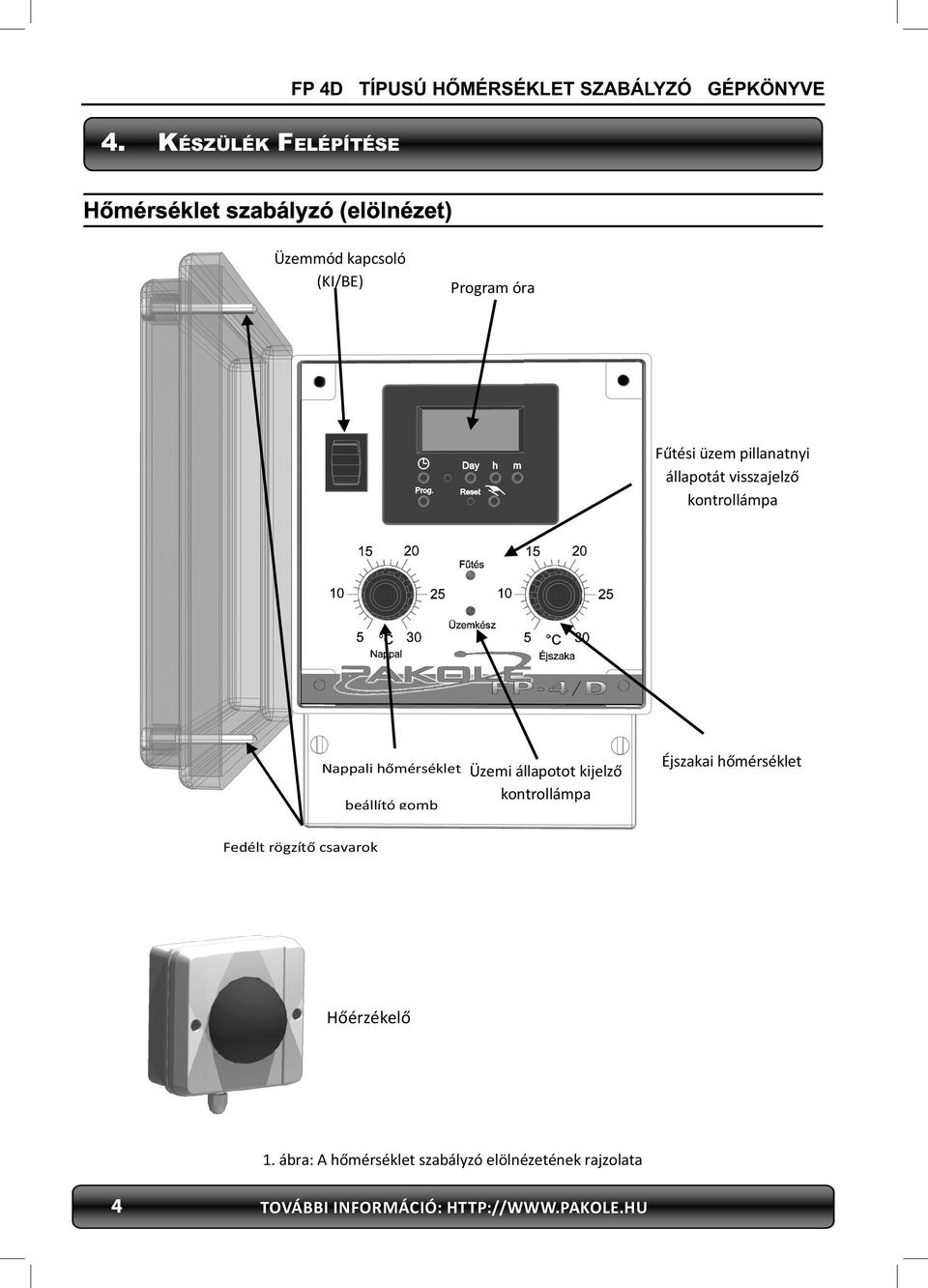 FP 4D TÍPUSÚ HŐMÉRSÉKLET SZABÁLYZÓ GÉPKÖNYVE

4. KÉSZÜLÉK FELÉPÍTÉSE

Hőmérséklet szabályzó (elölnézet)

Üzemmód kapcsoló (KI/BE)

Program óra

Fűtési üzem pillanatnyi állapotát visszajelző kontrollámpa

Day h m

Prog. Reset

15 20 10 25 5 °C 30 Nappal

Fűtés

Üzemkész

15 20 10 25 5 °C 30 Éjszaka

PAKOLE FP-4/D

Nappali hőmérséklet beállító gomb

Üzemi állapotot kijelző kontrollámpa

Éjszakai hőmérséklet

Fedélt rögzítő csavarok

Hőérzékelő

1. ábra: A hőmérséklet szabályzó elölnézetének rajzolata

4 TOVÁBBI INFORMÁCIÓ: HTTP://WWW.PAKOLE.HU